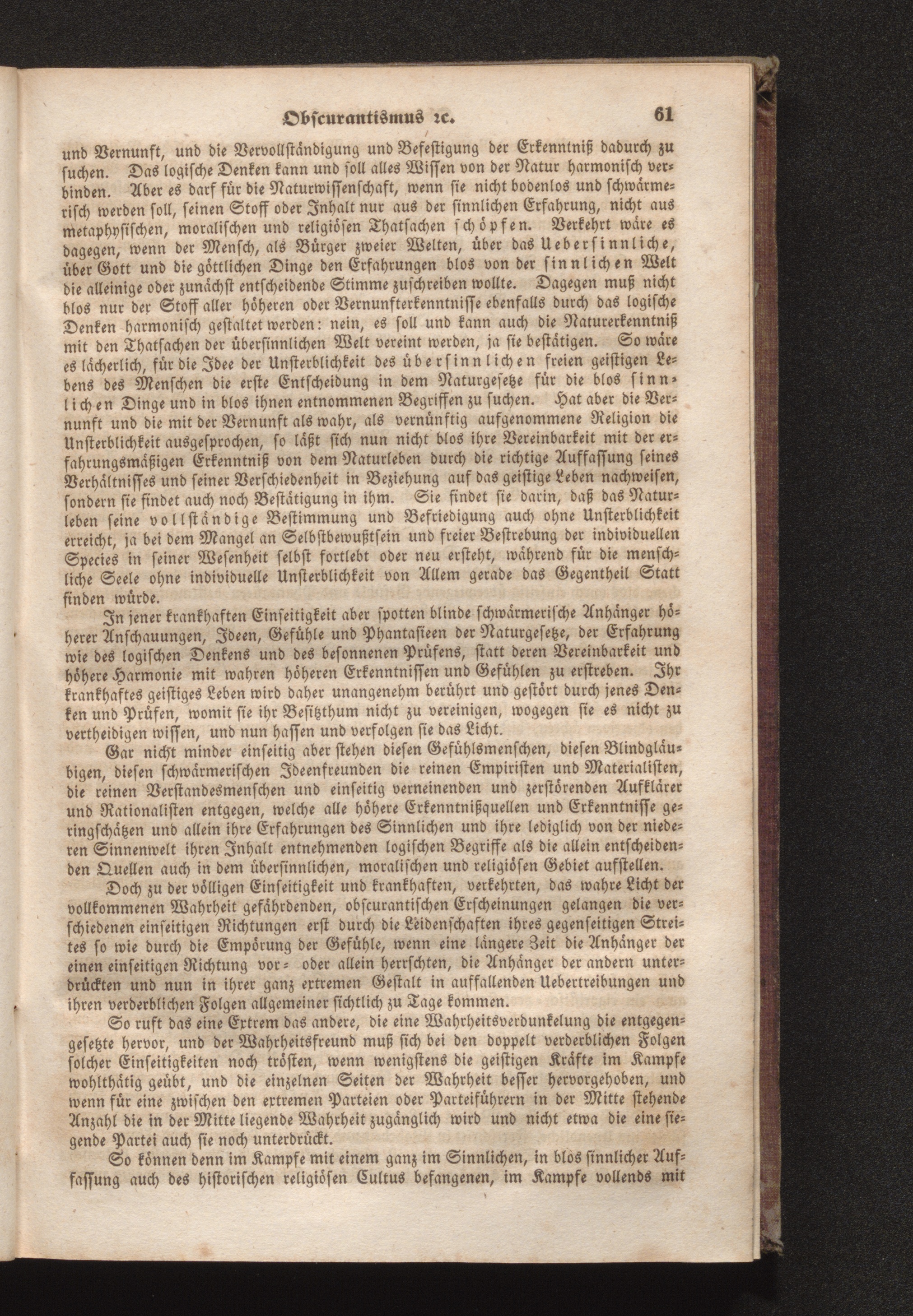 Obscurantismus ꝛc. 61

und Vernunft, und die Vervollständigung und Befestigung der Erkenntniß dadurch zu suchen. Das logische Denken kann und soll alles Wissen von der Natur harmonisch verbinden. Aber es darf für die Naturwissenschaft, wenn sie nicht bodenlos und schwärmerisch werden soll, seinen Stoff oder Inhalt nur aus der sinnlichen Erfahrung, nicht aus metaphysischen, moralischen und religiösen Thatsachen schöpfen. Verkehrt wäre es dagegen, wenn der Mensch, als Bürger zweier Welten, über das Uebersinnliche, über Gott und die göttlichen Dinge den Erfahrungen blos von der sinnlichen Welt die alleinige oder zunächst entscheidende Stimme zuschreiben wollte. Dagegen muß nicht blos nur der Stoff aller höheren oder Vernunfterkenntnisse ebenfalls durch das logische Denken harmonisch gestaltet werden: nein, es soll und kann auch die Naturerkenntniß mit den Thatsachen der übersinnlichen Welt vereint werden, ja sie bestätigen. So wäre es lächerlich, für die Idee der Unsterblichkeit des übersinnlichen freien geistigen Lebens des Menschen die erste Entscheidung in dem Naturgesetze für die blos sinnlichen Dinge und in blos ihnen entnommenen Begriffen zu suchen. Hat aber die Vernunft und die mit der Vernunft als wahr, als vernünftig aufgenommene Religion die Unsterblichkeit ausgesprochen, so läßt sich nun nicht blos ihre Vereinbarkeit mit der erfahrungsmäßigen Erkenntniß von dem Naturleben durch die richtige Auffassung seines Verhältnisses und seiner Verschiedenheit in Beziehung auf das geistige Leben nachweisen, sondern sie findet auch noch Bestätigung in ihm. Sie findet sie darin, daß das Naturleben seine vollständige Bestimmung und Befriedigung auch ohne Unsterblichkeit erreicht, ja bei dem Mangel an Selbstbewußtsein und freier Bestrebung der individuellen Species in seiner Wesenheit selbst fortlebt oder neu ersteht, während für die menschliche Seele ohne individuelle Unsterblichkeit von Allem gerade das Gegentheil Statt finden würde.

In jener krankhaften Einseitigkeit aber spotten blinde schwärmerische Anhänger höherer Anschauungen, Ideen, Gefühle und Phantasieen der Naturgesetze, der Erfahrung wie des logischen Denkens und des besonnenen Prüfens, statt deren Vereinbarkeit und höhere Harmonie mit wahren höheren Erkenntnissen und Gefühlen zu erstreben. Ihr krankhaftes geistiges Leben wird daher unangenehm berührt und gestört durch jenes Denken und Prüfen, womit sie ihr Besitzthum nicht zu vereinigen, wogegen sie es nicht zu vertheidigen wissen, und nun hassen und verfolgen sie das Licht.

Gar nicht minder einseitig aber stehen diesen Gefühlsmenschen, diesen Blindgläubigen, diesen schwärmerischen Ideenfreunden die reinen Empiristen und Materialisten, die reinen Verstandesmenschen und einseitig verneinenden und zerstörenden Aufklärer und Rationalisten entgegen, welche alle höhere Erkenntnißquellen und Erkenntnisse geringschätzen und allein ihre Erfahrungen des Sinnlichen und ihre lediglich von der niederen Sinnenwelt ihren Inhalt entnehmenden logischen Begriffe als die allein entscheidenden Quellen auch in dem übersinnlichen, moralischen und religiösen Gebiet aufstellen.

Doch zu der völligen Einseitigkeit und krankhaften, verkehrten, das wahre Licht der vollkommenen Wahrheit gefährdenden, obscurantischen Erscheinungen gelangen die verschiedenen einseitigen Richtungen erst durch die Leidenschaften ihres gegenseitigen Streites so wie durch die Empörung der Gefühle, wenn eine längere Zeit die Anhänger der einen einseitigen Richtung vor- oder allein herrschten, die Anhänger der andern unterdrückten und nun in ihrer ganz extremen Gestalt in auffallenden Uebertreibungen und ihren verderblichen Folgen allgemeiner sichtlich zu Tage kommen.

So ruft das eine Extrem das andere, die eine Wahrheitsverdunkelung die entgegengesetzte hervor, und der Wahrheitsfreund muß sich bei den doppelt verderblichen Folgen solcher Einseitigkeiten noch trösten, wenn wenigstens die geistigen Kräfte im Kampfe wohlthätig geübt, und die einzelnen Seiten der Wahrheit besser hervorgehoben, und wenn für eine zwischen den extremen Parteien oder Parteiführern in der Mitte stehende Anzahl die in der Mitte liegende Wahrheit zugänglich wird und nicht etwa die eine siegende Partei auch sie noch unterdrückt.

So können denn im Kampfe mit einem ganz im Sinnlichen, in blos sinnlicher Auffassung auch des historischen religiösen Cultus befangenen, im Kampfe vollends mit